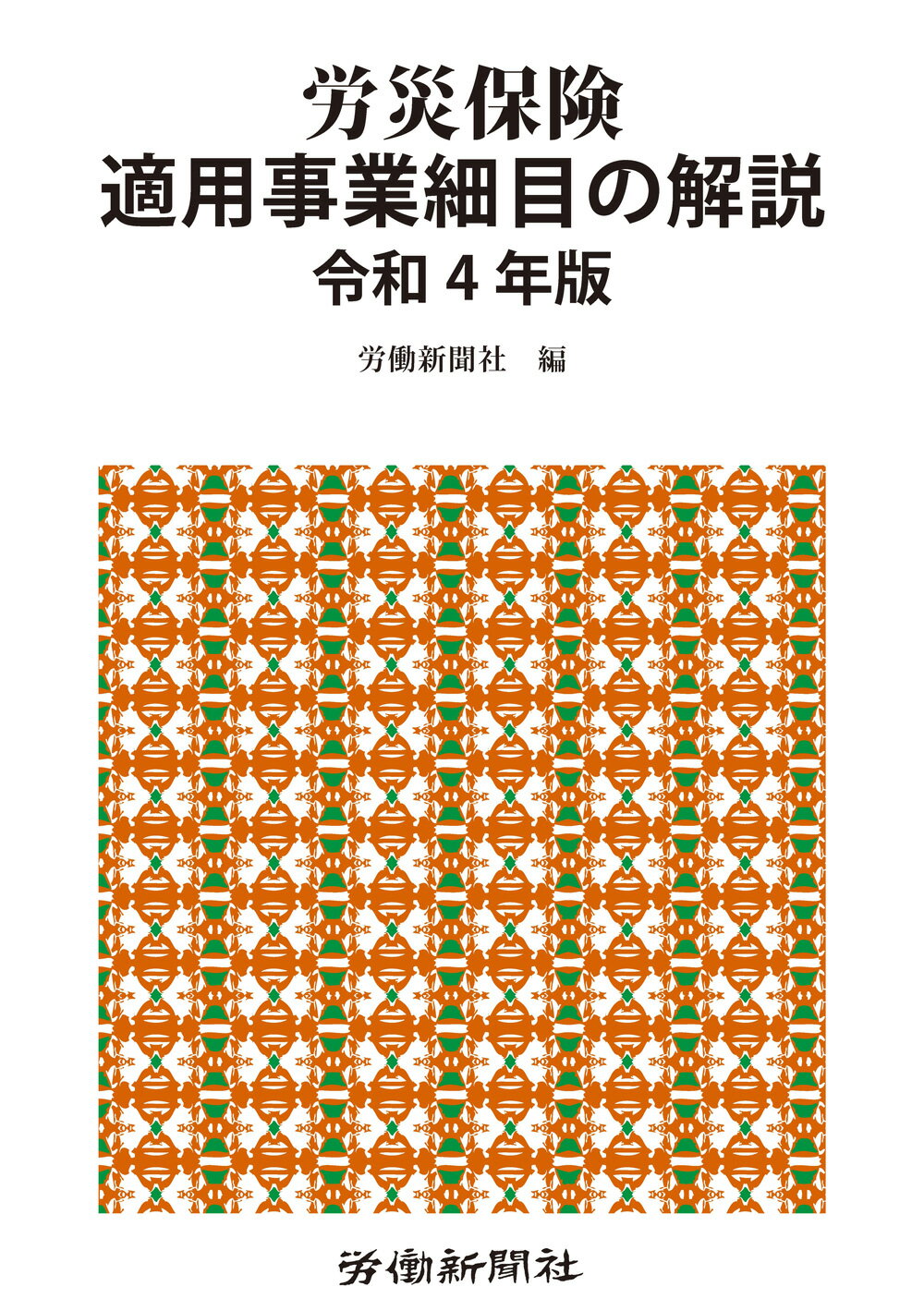 労災保険
適用事業細目の解説
令和4年版

労働新聞社 編

労働新聞社